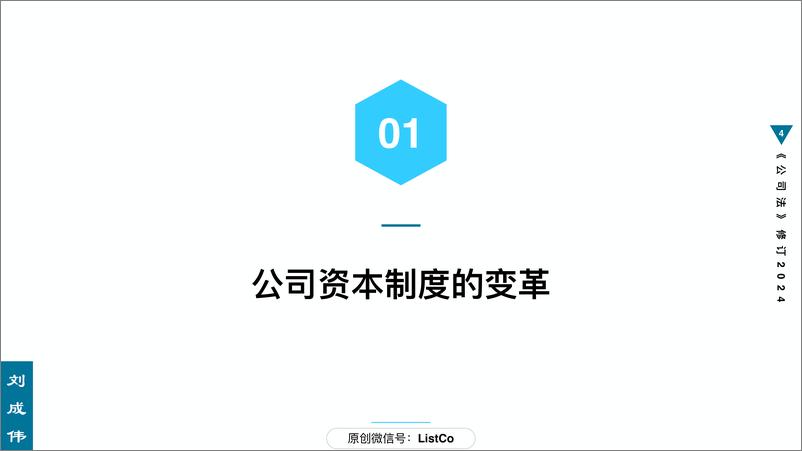 01

公司资本制度的变革

4

《公司法》修订2024

刘成伟

原创微信号：ListCo